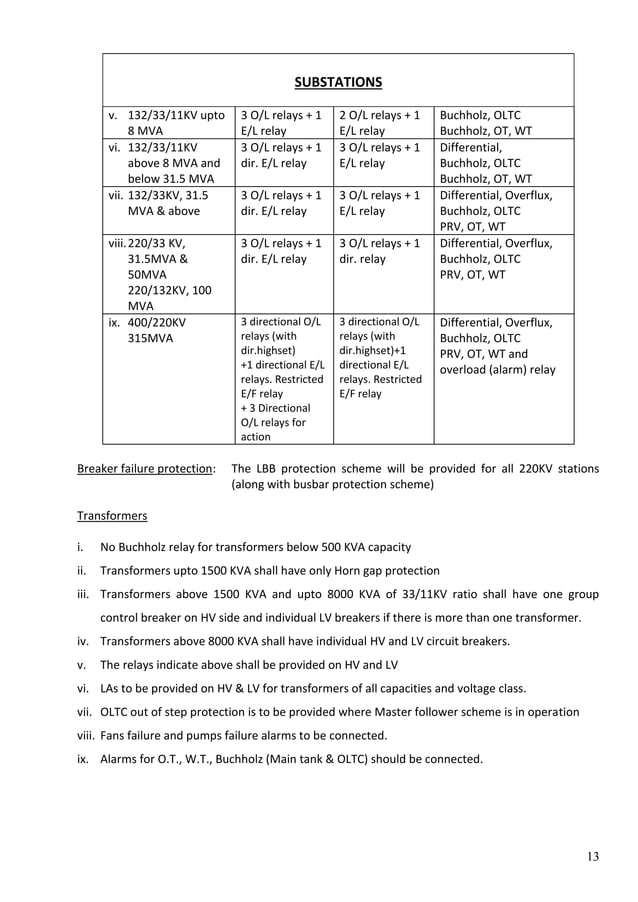 | SUBSTATIONS | | | |
|---|---|---|---|
| v. 132/33/11KV upto 8 MVA | 3 O/L relays + 1 E/L relay | 2 O/L relays + 1 E/L relay | Buchholz, OLTC Buchholz, OT, WT |
| vi. 132/33/11KV above 8 MVA and below 31.5 MVA | 3 O/L relays + 1 dir. E/L relay | 3 O/L relays + 1 E/L relay | Differential, Buchholz, OLTC Buchholz, OT, WT |
| vii. 132/33KV, 31.5 MVA & above | 3 O/L relays + 1 dir. E/L relay | 3 O/L relays + 1 E/L relay | Differential, Overflux, Buchholz, OLTC PRV, OT, WT |
| viii. 220/33 KV, 31.5MVA & 50MVA 220/132KV, 100 MVA | 3 O/L relays + 1 dir. E/L relay | 3 O/L relays + 1 dir. relay | Differential, Overflux, Buchholz, OLTC PRV, OT, WT |
| ix. 400/220KV 315MVA | 3 directional O/L relays (with dir.highset) +1 directional E/L relays. Restricted E/F relay + 3 Directional O/L relays for action | 3 directional O/L relays (with dir.highset)+1 directional E/L relays. Restricted E/F relay | Differential, Overflux, Buchholz, OLTC PRV, OT, WT and overload (alarm) relay |

Breaker failure protection: The LBB protection scheme will be provided for all 220KV stations (along with busbar protection scheme)

Transformers

i. No Buchholz relay for transformers below 500 KVA capacity

ii. Transformers upto 1500 KVA shall have only Horn gap protection

iii. Transformers above 1500 KVA and upto 8000 KVA of 33/11KV ratio shall have one group control breaker on HV side and individual LV breakers if there is more than one transformer.

iv. Transformers above 8000 KVA shall have individual HV and LV circuit breakers.

v. The relays indicate above shall be provided on HV and LV

vi. LAs to be provided on HV & LV for transformers of all capacities and voltage class.

vii. OLTC out of step protection is to be provided where Master follower scheme is in operation

viii. Fans failure and pumps failure alarms to be connected.

ix. Alarms for O.T., W.T., Buchholz (Main tank & OLTC) should be connected.

13